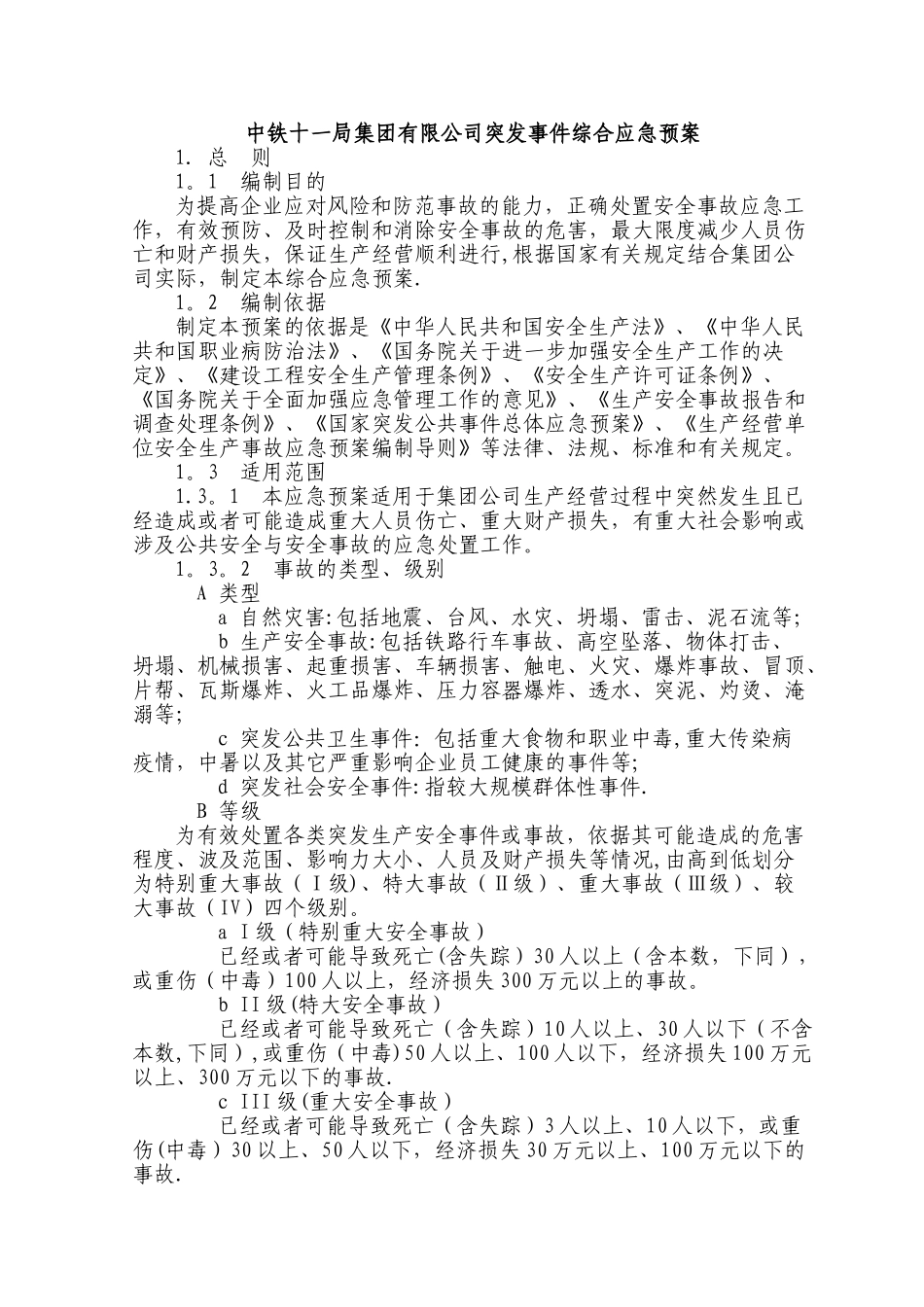 中铁十一局集团有限公司突发事件综合应急预案

1. 总　则

1。1　编制目的

为提高企业应对风险和防范事故的能力，正确处置安全事故应急工作，有效预防、及时控制和消除安全事故的危害，最大限度减少人员伤亡和财产损失，保证生产经营顺利进行,根据国家有关规定结合集团公司实际，制定本综合应急预案.

1。2　编制依据

制定本预案的依据是《中华人民共和国安全生产法》、《中华人民共和国职业病防治法》、《国务院关于进一步加强安全生产工作的决定》、《建设工程安全生产管理条例》、《安全生产许可证条例》、《国务院关于全面加强应急管理工作的意见》、《生产安全事故报告和调查处理条例》、《国家突发公共事件总体应急预案》、《生产经营单位安全生产事故应急预案编制导则》等法律、法规、标准和有关规定。

1。3　适用范围

1.3。1　本应急预案适用于集团公司生产经营过程中突然发生且已经造成或者可能造成重大人员伤亡、重大财产损失，有重大社会影响或涉及公共安全与安全事故的应急处置工作。

1。3。2　事故的类型、级别

A 类型

a 自然灾害:包括地震、台风、水灾、坍塌、雷击、泥石流等;

b 生产安全事故:包括铁路行车事故、高空坠落、物体打击、坍塌、机械损害、起重损害、车辆损害、触电、火灾、爆炸事故、冒顶、片帮、瓦斯爆炸、火工品爆炸、压力容器爆炸、透水、突泥、灼烫、淹溺等;

c 突发公共卫生事件: 包括重大食物和职业中毒,重大传染病疫情，中暑以及其它严重影响企业员工健康的事件等;

d 突发社会安全事件:指较大规模群体性事件.

B 等级

为有效处置各类突发生产安全事件或事故，依据其可能造成的危害程度、波及范围、影响力大小、人员及财产损失等情况,由高到低划分为特别重大事故（Ⅰ级)、特大事故（Ⅱ级）、重大事故（Ⅲ级）、较大事故（Ⅳ）四个级别。

a I级（特别重大安全事故）

已经或者可能导致死亡(含失踪）30人以上（含本数，下同），或重伤（中毒）100人以上，经济损失300万元以上的事故。

b II级(特大安全事故）

已经或者可能导致死亡（含失踪）10人以上、30人以下（不含本数,下同）,或重伤（中毒)50人以上、100人以下，经济损失100万元以上、300万元以下的事故.

c III级(重大安全事故）

已经或者可能导致死亡（含失踪）3人以上、10人以下，或重伤(中毒）30以上、50人以下，经济损失30万元以上、100万元以下的事故.